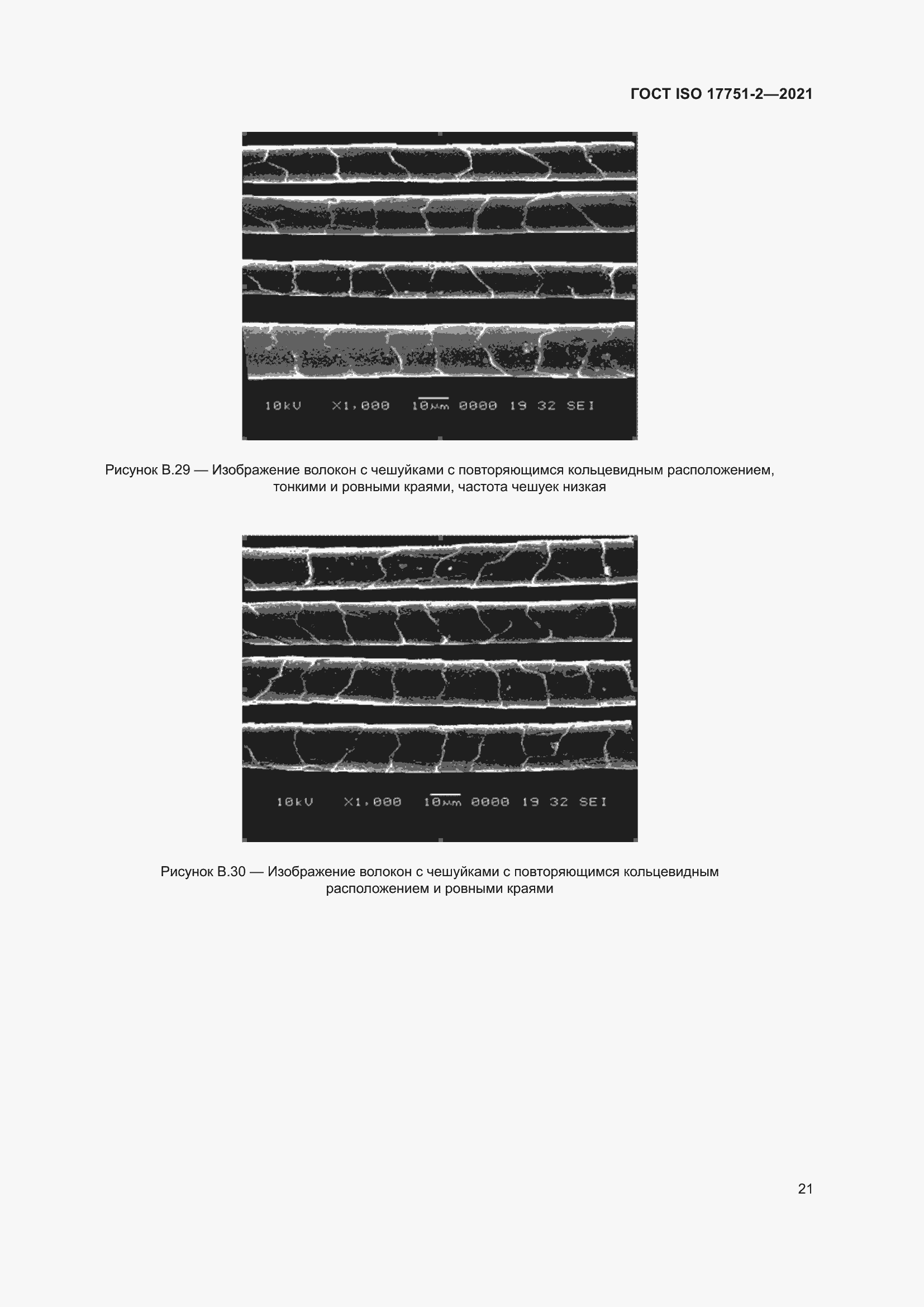 ГОСТ ISO 17751-2—2021

10kV X1,000 10μm 0000 19 32 SEI

Рисунок В.29 — Изображение волокон с чешуйками с повторяющимся кольцевидным расположением, тонкими и ровными краями, частота чешуек низкая

10kV X1,000 10μm 0000 19 32 SEI

Рисунок В.30 — Изображение волокон с чешуйками с повторяющимся кольцевидным расположением и ровными краями

21